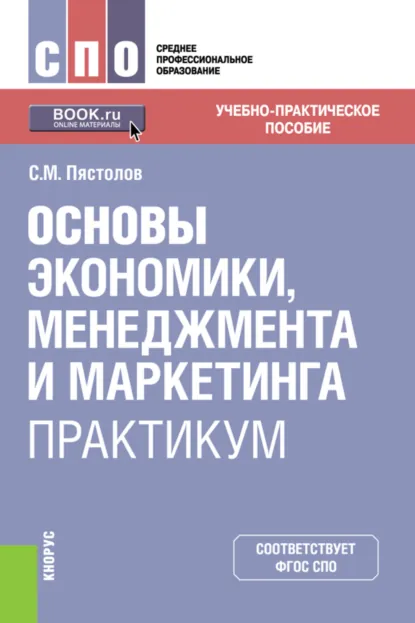 СПО
СРЕДНЕЕ ПРОФЕССИОНАЛЬНОЕ ОБРАЗОВАНИЕ

BOOK.ru
ONLINE МАТЕРИАЛЫ

УЧЕБНО-ПРАКТИЧЕСКОЕ ПОСОБИЕ

С.М. Пястолов

ОСНОВЫ ЭКОНОМИКИ, МЕНЕДЖМЕНТА И МАРКЕТИНГА
ПРАКТИКУМ

КНОРУС

СООТВЕТСТВУЕТ ФГОС СПО